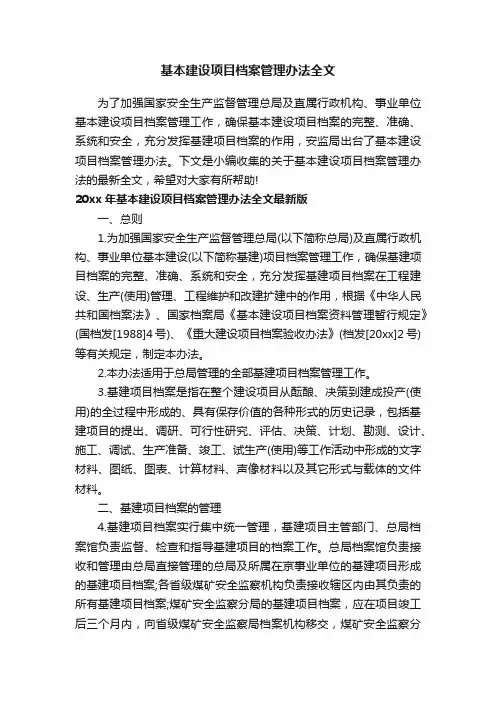 基本建设项目档案管理办法全文

为了加强国家安全生产监督管理总局及直属行政机构、事业单位基本建设项目档案管理工作，确保基本建设项目档案的完整、准确、系统和安全，充分发挥基建项目档案的作用，安监局出台了基本建设项目档案管理办法。下文是小编收集的关于基本建设项目档案管理办法的最新全文，希望对大家有所帮助!

20xx 年基本建设项目档案管理办法全文最新版

一、总则

1.为加强国家安全生产监督管理总局(以下简称总局)及直属行政机构、事业单位基本建设(以下简称基建)项目档案管理工作，确保基建项目档案的完整、准确、系统和安全，充分发挥基建项目档案在工程建设、生产(使用)管理、工程维护和改建扩建中的作用，根据《中华人民共和国档案法》、国家档案局《基本建设项目档案资料管理暂行规定》(国档发[1988]4 号)、《重大建设项目档案验收办法》(档发[20xx]2 号)等有关规定，制定本办法。

2.本办法适用于总局管理的全部基建项目档案管理工作。

3.基建项目档案是指在整个建设项目从酝酿、决策到建成投产(使用)的全过程中形成的、具有保存价值的各种形式的历史记录，包括基建项目的提出、调研、可行性研究、评估、决策、计划、勘测、设计、施工、调试、生产准备、竣工、试生产(使用)等工作活动中形成的文字材料、图纸、图表、计算材料、声像材料以及其它形式与载体的文件材料。

二、基建项目档案的管理

4.基建项目档案实行集中统一管理，基建项目主管部门、总局档案馆负责监督、检查和指导基建项目的档案工作。总局档案馆负责接收和管理由总局直接管理的总局及所属在京事业单位的基建项目形成的基建项目档案;各省级煤矿安全监察机构负责接收辖区内由其负责的所有基建项目档案;煤矿安全监察分局的基建项目档案，应在项目竣工后三个月内，向省级煤矿安全监察局档案机构移交，煤矿安全监察分